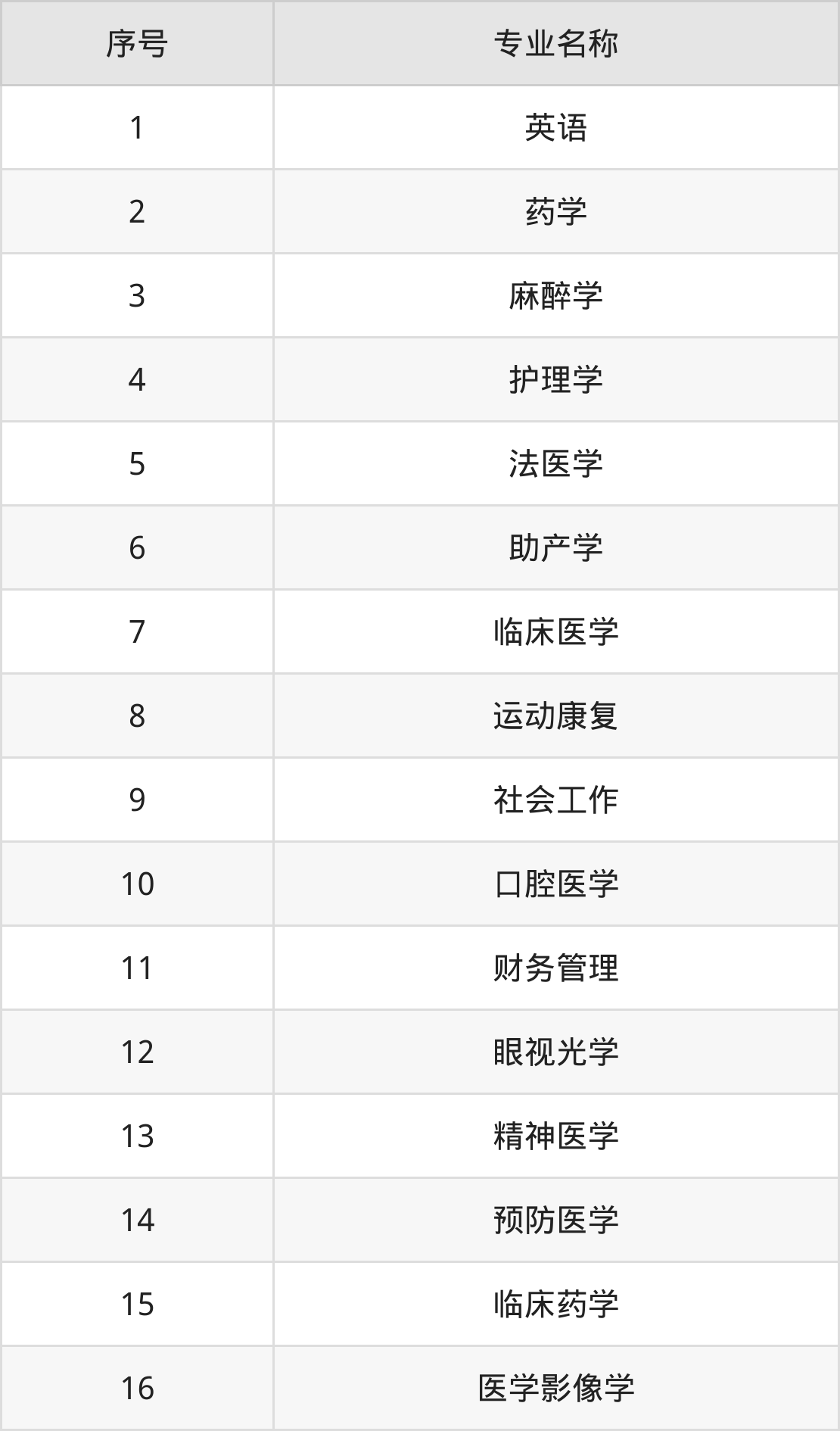 | 序号 | 专业名称 |
|---|---|
| 1 | 英语 |
| 2 | 药学 |
| 3 | 麻醉学 |
| 4 | 护理学 |
| 5 | 法医学 |
| 6 | 助产学 |
| 7 | 临床医学 |
| 8 | 运动康复 |
| 9 | 社会工作 |
| 10 | 口腔医学 |
| 11 | 财务管理 |
| 12 | 眼视光学 |
| 13 | 精神医学 |
| 14 | 预防医学 |
| 15 | 临床药学 |
| 16 | 医学影像学 |